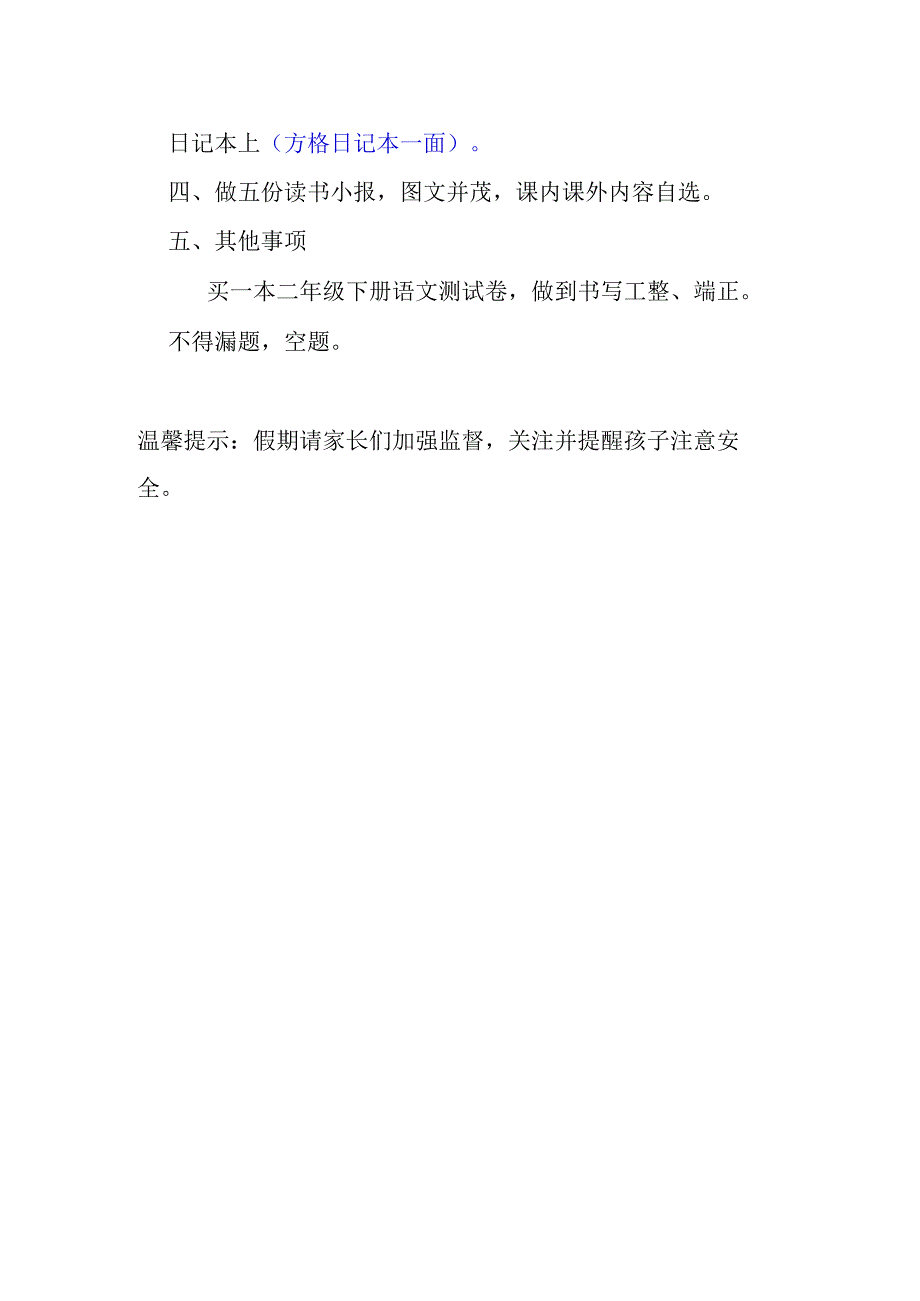 日记本上（方格日记本一面）。

四、做五份读书小报，图文并茂，课内课外内容自选。

五、其他事项

买一本二年级下册语文测试卷，做到书写工整、端正。不得漏题，空题。

温馨提示：假期请家长们加强监督，关注并提醒孩子注意安全。